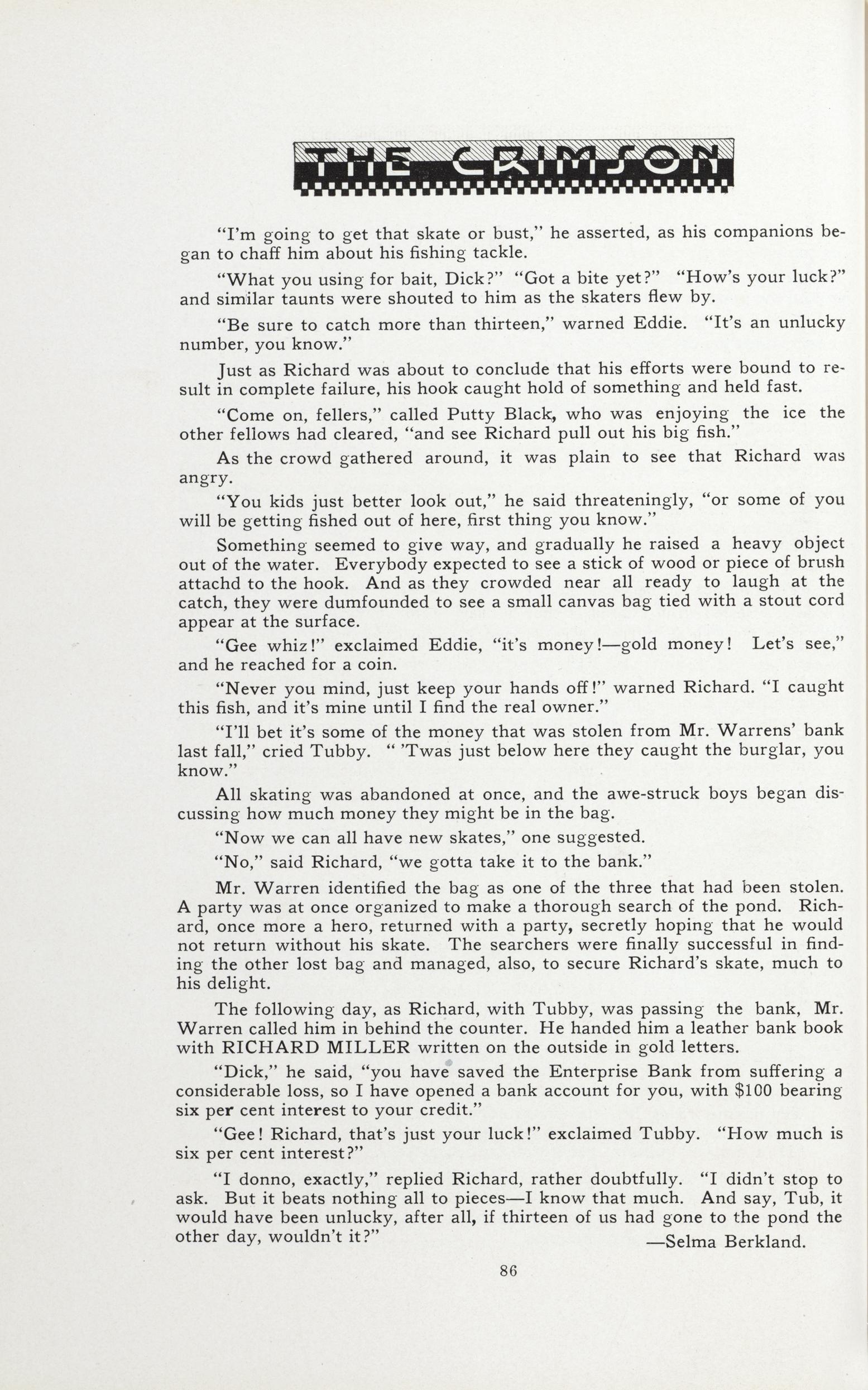 THE CRIMSON

"I'm going to get that skate or bust," he asserted, as his companions began to chaff him about his fishing tackle.

"What you using for bait, Dick?" "Got a bite yet?" "How's your luck?" and similar taunts were shouted to him as the skaters flew by.

"Be sure to catch more than thirteen," warned Eddie. "It's an unlucky number, you know."

Just as Richard was about to conclude that his efforts were bound to result in complete failure, his hook caught hold of something and held fast.

"Come on, fellers," called Putty Black, who was enjoying the ice the other fellows had cleared, "and see Richard pull out his big fish."

As the crowd gathered around, it was plain to see that Richard was angry.

"You kids just better look out," he said threateningly, "or some of you will be getting fished out of here, first thing you know."

Something seemed to give way, and gradually he raised a heavy object out of the water. Everybody expected to see a stick of wood or piece of brush attachd to the hook. And as they crowded near all ready to laugh at the catch, they were dumfounded to see a small canvas bag tied with a stout cord appear at the surface.

"Gee whiz!" exclaimed Eddie, "it's money!—gold money! Let's see," and he reached for a coin.

"Never you mind, just keep your hands off!" warned Richard. "I caught this fish, and it's mine until I find the real owner."

"I'll bet it's some of the money that was stolen from Mr. Warrens' bank last fall," cried Tubby. " 'Twas just below here they caught the burglar, you know."

All skating was abandoned at once, and the awe-struck boys began discussing how much money they might be in the bag.

"Now we can all have new skates," one suggested.

"No," said Richard, "we gotta take it to the bank."

Mr. Warren identified the bag as one of the three that had been stolen. A party was at once organized to make a thorough search of the pond. Richard, once more a hero, returned with a party, secretly hoping that he would not return without his skate. The searchers were finally successful in finding the other lost bag and managed, also, to secure Richard's skate, much to his delight.

The following day, as Richard, with Tubby, was passing the bank, Mr. Warren called him in behind the counter. He handed him a leather bank book with RICHARD MILLER written on the outside in gold letters.

"Dick," he said, "you have saved the Enterprise Bank from suffering a considerable loss, so I have opened a bank account for you, with $100 bearing six per cent interest to your credit."

"Gee! Richard, that's just your luck!" exclaimed Tubby. "How much is six per cent interest?"

"I donno, exactly," replied Richard, rather doubtfully. "I didn't stop to ask. But it beats nothing all to pieces—I know that much. And say, Tub, it would have been unlucky, after all, if thirteen of us had gone to the pond the other day, wouldn't it?"

—Selma Berkland.

86